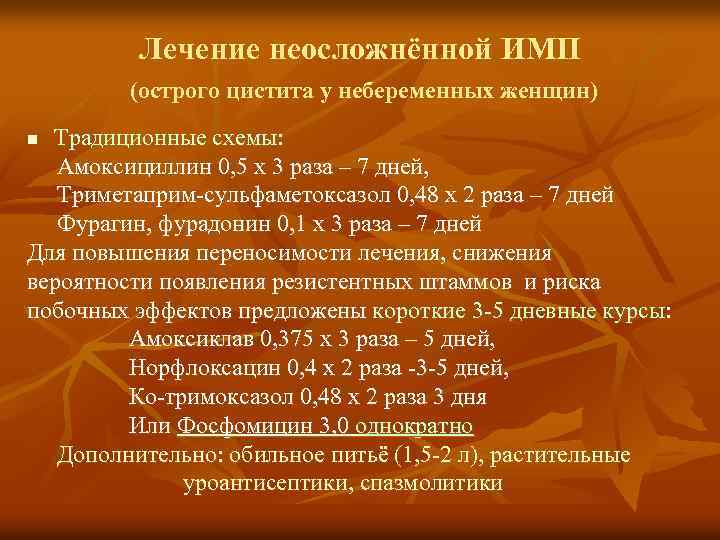 Лечение неосложнённой ИМП

(острого цистита у небеременных женщин)

• Традиционные схемы:
Амоксициллин 0,5 х 3 раза – 7 дней,
Триметаприм-сульфаметоксазол 0,48 х 2 раза – 7 дней
Фурагин, фурадонин 0,1 х 3 раза – 7 дней

Для повышения переносимости лечения, снижения вероятности появления резистентных штаммов и риска побочных эффектов предложены короткие 3-5 дневные курсы:

Амоксиклав 0,375 х 3 раза – 5 дней,
Норфлоксацин 0,4 х 2 раза -3-5 дней,
Ко-тримоксазол 0,48 х 2 раза 3 дня
Или Фосфомицин 3,0 однократно

Дополнительно: обильное питьё (1,5-2 л), растительные уроантисептики, спазмолитики